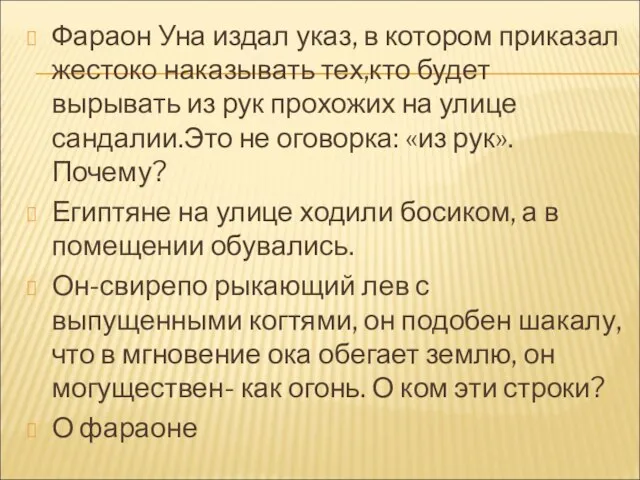 Фараон Уна издал указ, в котором приказал жестоко наказывать тех,кто будет вырывать из рук прохожих на улице сандалии.Это не оговорка: «из рук». Почему?

Египтяне на улице ходили босиком, а в помещении обувались.

Он-свирепо рыкающий лев с выпущенными когтями, он подобен шакалу, что в мгновение ока обегает землю, он могуществен- как огонь. О ком эти строки?

О фараоне